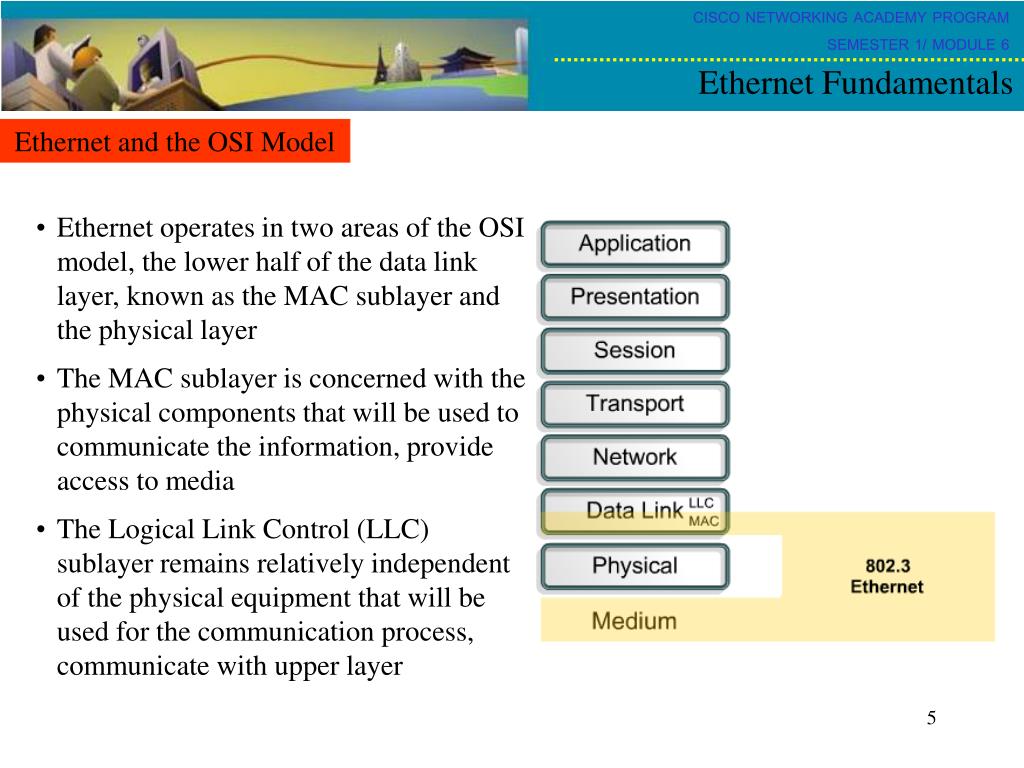 CISCO NETWORKING ACADEMY PROGRAM

SEMESTER 1/ MODULE 6

Ethernet Fundamentals

Ethernet and the OSI Model

• Ethernet operates in two areas of the OSI model, the lower half of the data link layer, known as the MAC sublayer and the physical layer

• The MAC sublayer is concerned with the physical components that will be used to communicate the information, provide access to media

• The Logical Link Control (LLC) sublayer remains relatively independent of the physical equipment that will be used for the communication process, communicate with upper layer

Application

Presentation

Session

Transport

Network

Data Link LLC MAC

Physical

Medium

802.3 Ethernet

5